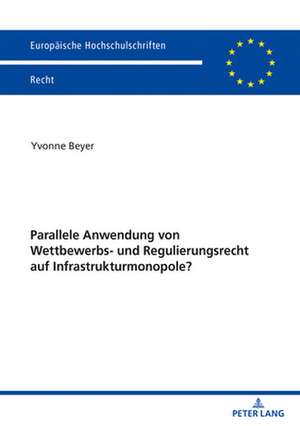 Europäische Hochschulschriften

Recht

Yvonne Beyer

Parallele Anwendung von Wettbewerbs- und Regulierungsrecht auf Infrastrukturmonopole?

PETER LANG